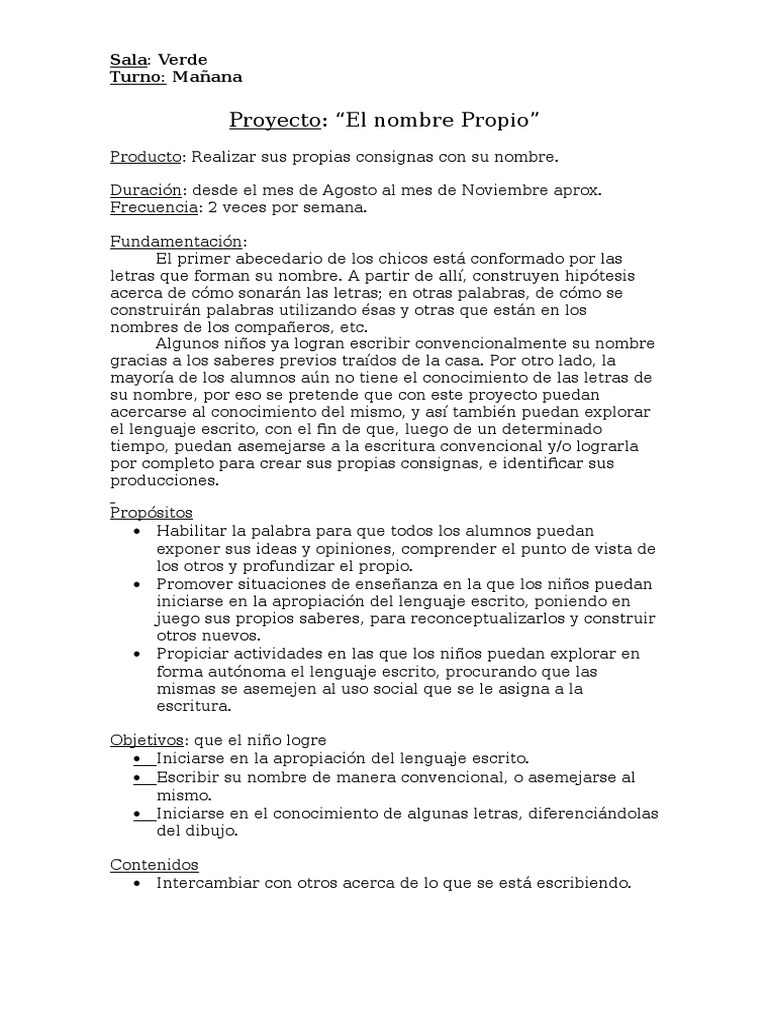 Sala: Verde
Turno: Mañana

Proyecto: "El nombre Propio"

Producto: Realizar sus propias consignas con su nombre.

Duración: desde el mes de Agosto al mes de Noviembre aprox.
Frecuencia: 2 veces por semana.

Fundamentación:

El primer abecedario de los chicos está conformado por las letras que forman su nombre. A partir de allí, construyen hipótesis acerca de cómo sonarán las letras; en otras palabras, de cómo se construirán palabras utilizando ésas y otras que están en los nombres de los compañeros, etc.

Algunos niños ya logran escribir convencionalmente su nombre gracias a los saberes previos traídos de la casa. Por otro lado, la mayoría de los alumnos aún no tiene el conocimiento de las letras de su nombre, por eso se pretende que con este proyecto puedan acercarse al conocimiento del mismo, y así también puedan explorar el lenguaje escrito, con el fin de que, luego de un determinado tiempo, puedan asemejarse a la escritura convencional y/o lograrla por completo para crear sus propias consignas, e identificar sus producciones.

Propósitos
• Habilitar la palabra para que todos los alumnos puedan exponer sus ideas y opiniones, comprender el punto de vista de los otros y profundizar el propio.
• Promover situaciones de enseñanza en la que los niños puedan iniciarse en la apropiación del lenguaje escrito, poniendo en juego sus propios saberes, para reconceptualizarlos y construir otros nuevos.
• Propiciar actividades en las que los niños puedan explorar en forma autónoma el lenguaje escrito, procurando que las mismas se asemejen al uso social que se le asigna a la escritura.

Objetivos: que el niño logre
• Iniciarse en la apropiación del lenguaje escrito.
• Escribir su nombre de manera convencional, o asemejarse al mismo.
• Iniciarse en el conocimiento de algunas letras, diferenciándolas del dibujo.

Contenidos
• Intercambiar con otros acerca de lo que se está escribiendo.